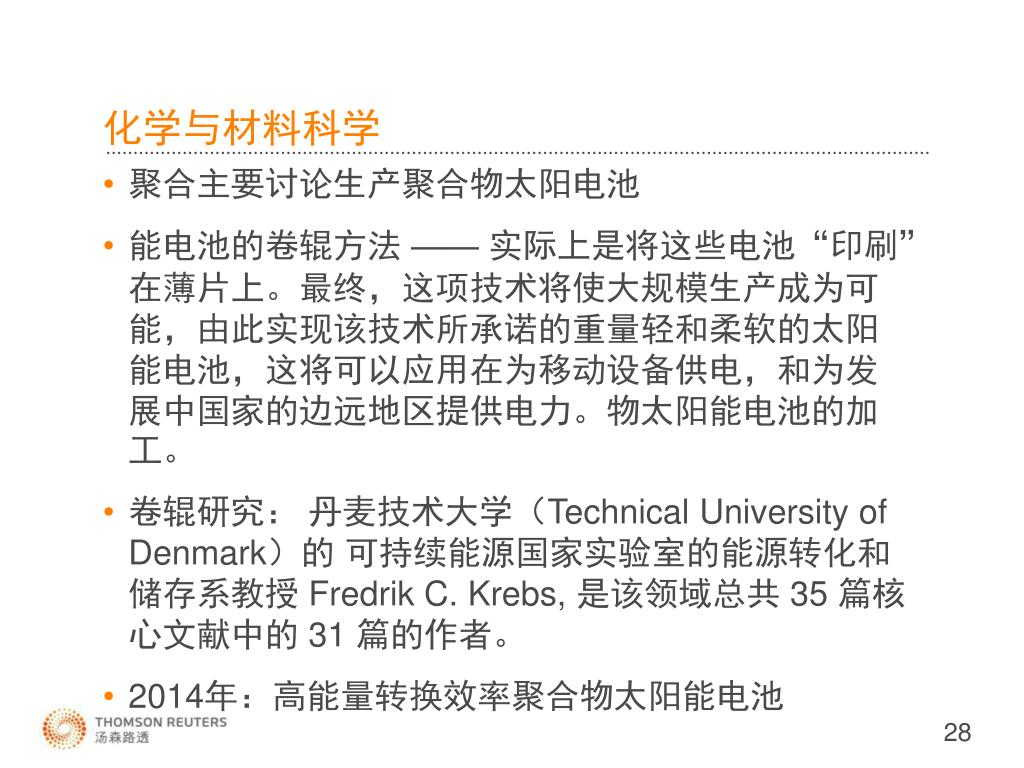 化学与材料科学

• 聚合主要讨论生产聚合物太阳电池

• 能电池的卷辊方法 —— 实际上是将这些电池“印刷”在薄片上。最终，这项技术将使大规模生产成为可能，由此实现该技术所承诺的重量轻和柔软的太阳能电池，这将可以应用在为移动设备供电，和为发展中国家的边远地区提供电力。物太阳能电池的加工。

• 卷辊研究： 丹麦技术大学（Technical University of Denmark）的 可持续能源国家实验室的能源转化和储存系教授 Fredrik C. Krebs, 是该领域总共 35 篇核心文献中的 31 篇的作者。

• 2014年：高能量转换效率聚合物太阳能电池

THOMSON REUTERS
汤森路透

28